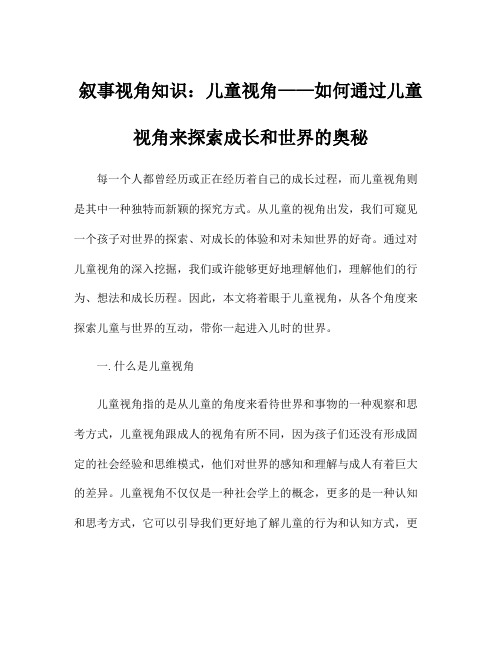 叙事视角知识：儿童视角——如何通过儿童视角来探索成长和世界的奥秘

每一个人都曾经历或正在经历着自己的成长过程，而儿童视角则是其中一种独特而新颖的探究方式。从儿童的视角出发，我们可窥见一个孩子对世界的探索、对成长的体验和对未知世界的好奇。通过对儿童视角的深入挖掘，我们或许能够更好地理解他们，理解他们的行为、想法和成长历程。因此，本文将着眼于儿童视角，从各个角度来探索儿童与世界的互动，带你一起进入儿时的世界。

一.什么是儿童视角

儿童视角指的是从儿童的角度来看待世界和事物的一种观察和思考方式，儿童视角跟成人的视角有所不同，因为孩子们还没有形成固定的社会经验和思维模式，他们对世界的感知和理解与成人有着巨大的差异。儿童视角不仅仅是一种社会学上的概念，更多的是一种认知和思考方式，它可以引导我们更好地了解儿童的行为和认知方式，更